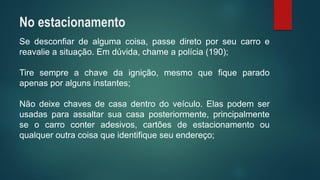 No estacionamento

Se desconfiar de alguma coisa, passe direto por seu carro e reavalie a situação. Em dúvida, chame a polícia (190);

Tire sempre a chave da ignição, mesmo que fique parado apenas por alguns instantes;

Não deixe chaves de casa dentro do veículo. Elas podem ser usadas para assaltar sua casa posteriormente, principalmente se o carro conter adesivos, cartões de estacionamento ou qualquer outra coisa que identifique seu endereço;